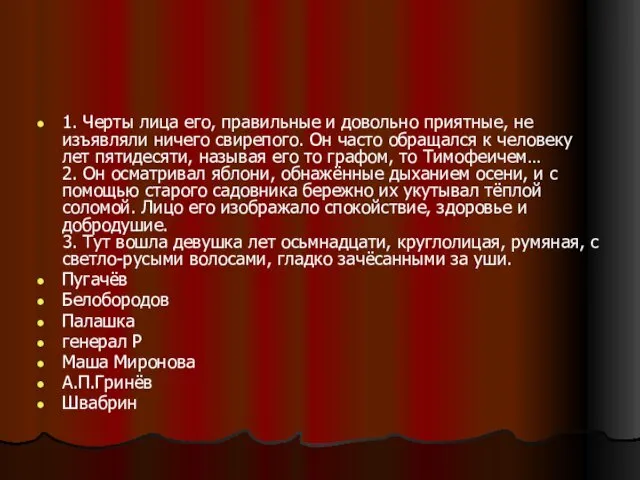 1. Черты лица его, правильные и довольно приятные, не изъявляли ничего свирепого. Он часто обращался к человеку лет пятидесяти, называя его то графом, то Тимофеичем…
2. Он осматривал яблони, обнажённые дыханием осени, и с помощью старого садовника бережно их укутывал тёплой соломой. Лицо его изображало спокойствие, здоровье и добродушие.
3. Тут вошла девушка лет осьмнадцати, круглолицая, румяная, с светло-русыми волосами, гладко зачёсанными за уши.

Пугачёв
Белобородов
Палашка
генерал Р
Маша Миронова
А.П.Гринёв
Швабрин